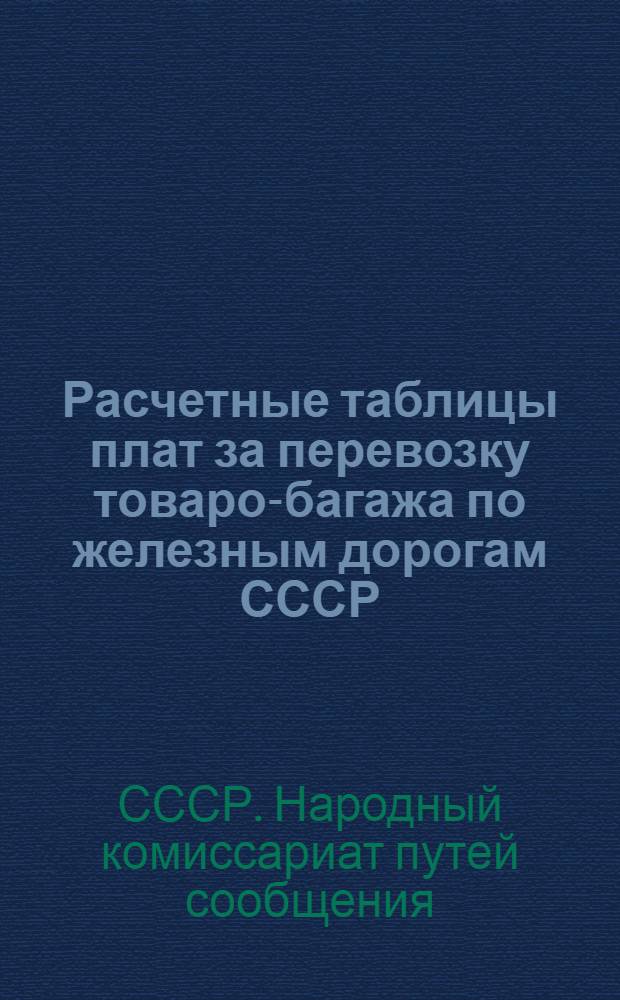 Расчетные таблицы плат за перевозку товаро-багажа по железным дорогам СССР

СССР. Народный комиссариат путей сообщения